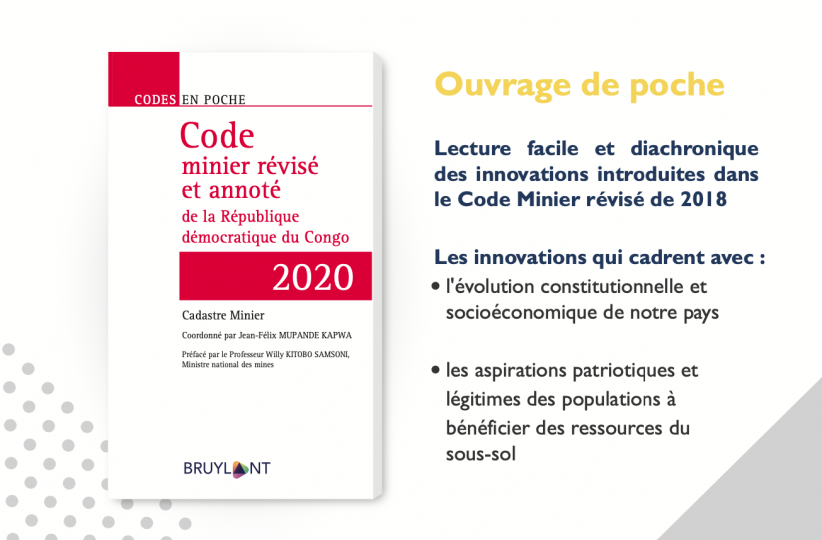 CODES EN POCHE

Code
minier révisé
et annoté
de la République
démocratique du Congo

2020

Cadastre Minier

Coordonné par Jean-Félix MUPANDE KAPWA

Préfacé par le Professeur Willy KITOBO SAMSONI,
Ministre national des mines

BRUYLANT

Ouvrage de poche

Lecture facile et diachronique des innovations introduites dans le Code Minier révisé de 2018

Les innovations qui cadrent avec :

• l'évolution constitutionnelle et socioéconomique de notre pays

• les aspirations patriotiques et légitimes des populations à bénéficier des ressources du sous-sol